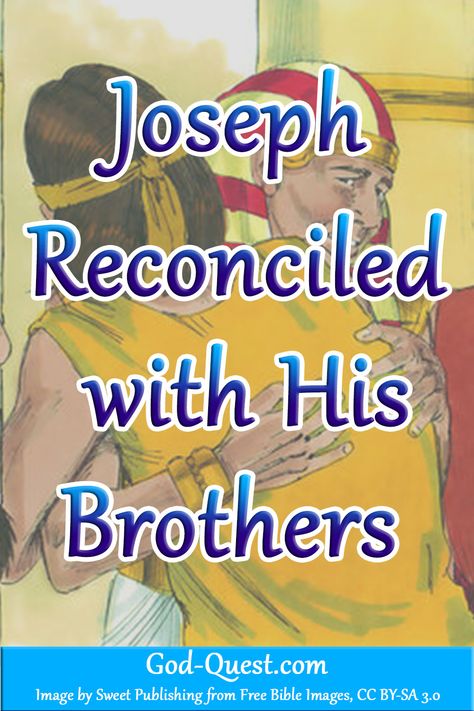 Joseph Reconciled with His Brothers

God-Quest.com

Image by Sweet Publishing from Free Bible Images, CC BY-SA 3.0